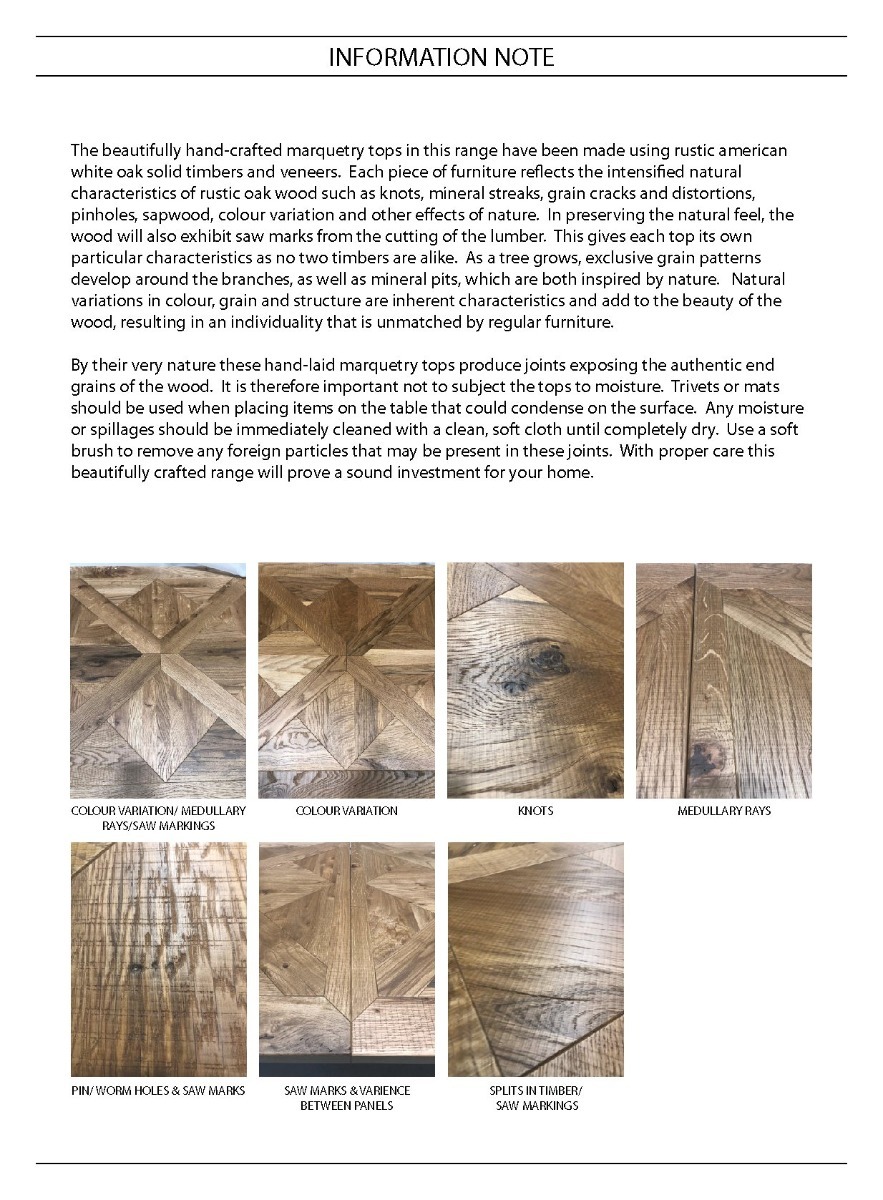 INFORMATION NOTE

The beautifully hand-crafted marquetry tops in this range have been made using rustic american white oak solid timbers and veneers. Each piece of furniture reflects the intensified natural characteristics of rustic oak wood such as knots, mineral streaks, grain cracks and distortions, pinholes, sapwood, colour variation and other effects of nature. In preserving the natural feel, the wood will also exhibit saw marks from the cutting of the lumber. This gives each top its own particular characteristics as no two timbers are alike. As a tree grows, exclusive grain patterns develop around the branches, as well as mineral pits, which are both inspired by nature. Natural variations in colour, grain and structure are inherent characteristics and add to the beauty of the wood, resulting in an individuality that is unmatched by regular furniture.

By their very nature these hand-laid marquetry tops produce joints exposing the authentic end grains of the wood. It is therefore important not to subject the tops to moisture. Trivets or mats should be used when placing items on the table that could condense on the surface. Any moisture or spillages should be immediately cleaned with a clean, soft cloth until completely dry. Use a soft brush to remove any foreign particles that may be present in these joints. With proper care this beautifully crafted range will prove a sound investment for your home.

COLOUR VARIATION/ MEDULLARY RAYS/SAW MARKINGS

COLOUR VARIATION

KNOTS

MEDULLARY RAYS

PIN/ WORM HOLES & SAW MARKS

SAW MARKS & VARIENCE BETWEEN PANELS

SPLITS IN TIMBER/ SAW MARKINGS